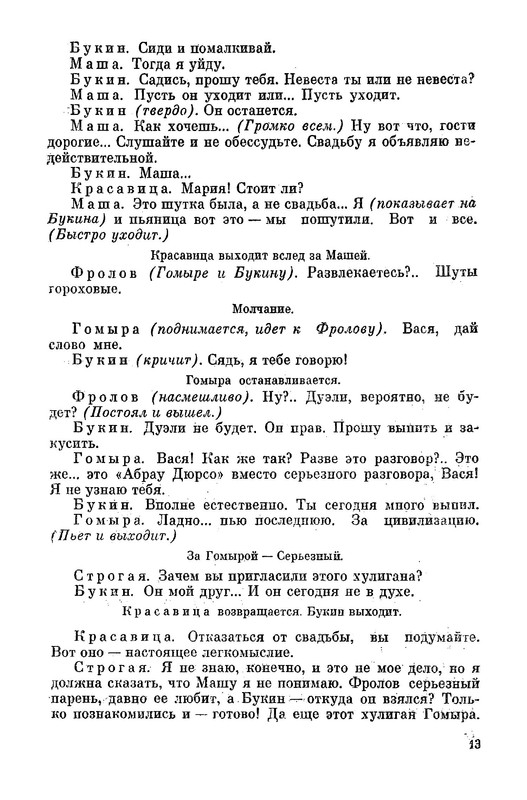 Букин. Сиди и помалкивай.

Маша. Тогда я уйду.

Букин. Садись, прошу тебя. Невеста ты или не невеста?

Маша. Пусть он уходит или... Пусть уходит.

Букин (твердо). Он останется.

Маша. Как хочешь... (Громко всем.) Ну вот что, гости дорогие... Слушайте и не обессудьте. Свадьбу я объявляю недействительной.

Букин. Маша...

Красавица. Мария! Стоит ли?

Маша. Это шутка была, а не свадьба... Я (показывает на Букина) и пьяница вот это — мы пошутили. Вот и все. (Быстро уходит.)

Красавица выходит вслед за Машей.

Фролов (Гомыре и Букину). Развлекаетесь?.. Шуты гороховые.

Молчание.

Гомыра (поднимается, идет к Фролову). Вася, дай слово мне.

Букин (кричит). Сядь, я тебе говорю!

Гомыра останавливается.

Фролов (насмешливо). Ну?.. Дуэли, вероятно, не будет? (Постоял и вышел.)

Букин. Дуэли не будет. Он прав. Прошу выпить и закусить.

Гомыра. Вася! Как же так? Разве это разговор?.. Это же... это «Абрау Дюрсо» вместо серьезного разговора, Вася! Я не узнаю тебя.

Букин. Вполне естественно. Ты сегодня много выпил.

Гомыра. Ладно... пью последнюю. За цивилизацию. (Пьет и выходит.)

За Гомырой — Серьезный.

Строгая. Зачем вы пригласили этого хулигана?

Букин. Он мой друг... И он сегодня не в духе.

Красавица возвращается. Букин выходит.

Красавица. Отказаться от свадьбы, вы подумайте. Вот оно — настоящее легкомыслие.

Строгая. Я не знаю, конечно, и это не мое дело, но я должна сказать, что Машу я не понимаю. Фролов серьезный парень, давно ее любит, а Букин — откуда он взялся? Только познакомились и — готово! Да еще этот хулиган Гомыра.

13